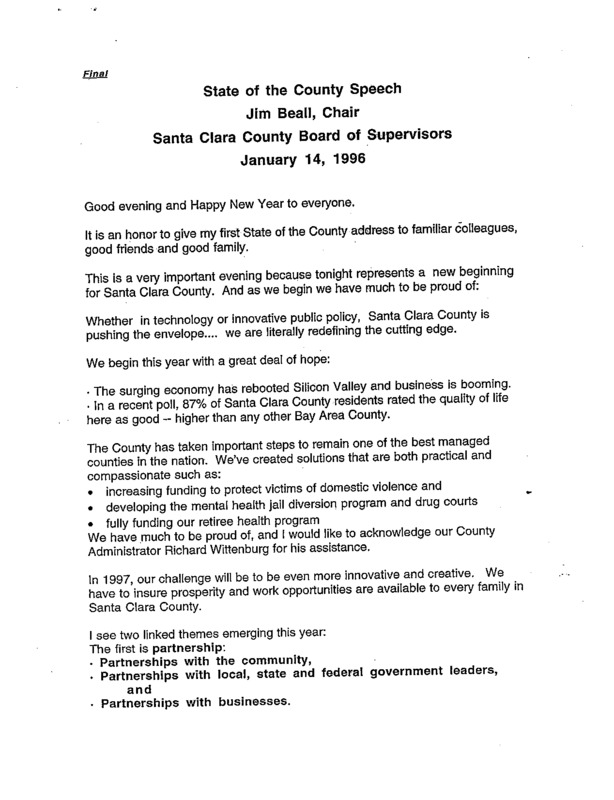 Final

State of the County Speech
Jim Beall, Chair
Santa Clara County Board of Supervisors
January 14, 1996

Good evening and Happy New Year to everyone.

It is an honor to give my first State of the County address to familiar colleagues, good friends and good family.

This is a very important evening because tonight represents a new beginning for Santa Clara County. And as we begin we have much to be proud of:

Whether in technology or innovative public policy, Santa Clara County is pushing the envelope.... we are literally redefining the cutting edge.

We begin this year with a great deal of hope:

· The surging economy has rebooted Silicon Valley and business is booming.
· In a recent poll, 87% of Santa Clara County residents rated the quality of life here as good -- higher than any other Bay Area County.

The County has taken important steps to remain one of the best managed counties in the nation. We've created solutions that are both practical and compassionate such as:
• increasing funding to protect victims of domestic violence and
• developing the mental health jail diversion program and drug courts
• fully funding our retiree health program
We have much to be proud of, and I would like to acknowledge our County Administrator Richard Wittenburg for his assistance.

In 1997, our challenge will be to be even more innovative and creative. We have to insure prosperity and work opportunities are available to every family in Santa Clara County.

I see two linked themes emerging this year:
The first is partnership:
· Partnerships with the community,
· Partnerships with local, state and federal government leaders, and
· Partnerships with businesses.